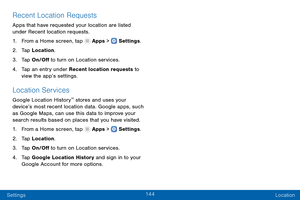 Recent Location Requests

Apps that have requested your location are listed under Recent location requests.

1. From a Home screen, tap Apps > Settings.
2. Tap Location.
3. Tap On/Off to turn on Location services.
4. Tap an entry under Recent location requests to view the app's settings.

Location Services

Google Location History™ stores and uses your device's most recent location data. Google apps, such as Google Maps, can use this data to improve your search results based on places that you have visited.

1. From a Home screen, tap Apps > Settings.
2. Tap Location.
3. Tap On/Off to turn on Location services.
4. Tap Google Location History and sign in to your Google Account for more options.

Settings 144 Location